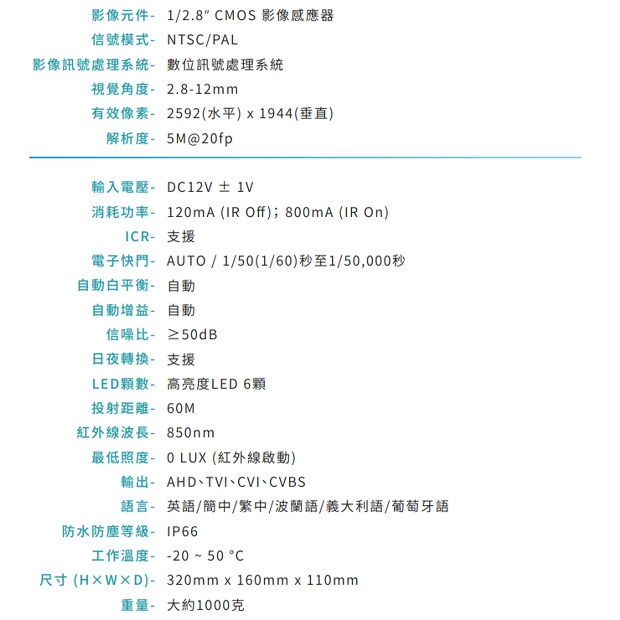 影像元件- 1/2.8" CMOS 影像感應器
信號模式- NTSC/PAL
影像訊號處理系統- 數位訊號處理系統
視覺角度- 2.8-12mm
有效像素- 2592(水平) x 1944(垂直)
解析度- 5M@20fp

輸入電壓- DC12V ± 1V
消耗功率- 120mA (IR Off)；800mA (IR On)
ICR- 支援
電子快門- AUTO / 1/50(1/60)秒至1/50,000秒
自動白平衡- 自動
自動增益- 自動
信噪比- ≥50dB
日夜轉換- 支援
LED顆數- 高亮度LED 6顆
投射距離- 60M
紅外線波長- 850nm
最低照度- 0 LUX (紅外線啟動)
輸出- AHD、TVI、CVI、CVBS
語言- 英語/簡中/繁中/波蘭語/義大利語/葡萄牙語
防水防塵等級- IP66
工作溫度- -20 ~ 50 °C
尺寸 (H×W×D)- 320mm x 160mm x 110mm
重量- 大約1000克